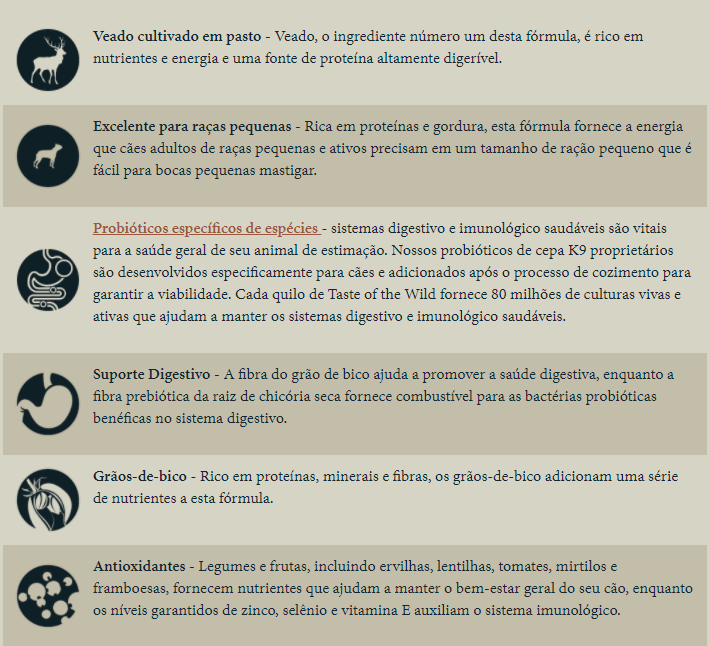 Veado cultivado em pasto - Veado, o ingrediente número um desta fórmula, é rico em nutrientes e energia e uma fonte de proteína altamente digerível.

Excelente para raças pequenas - Rica em proteínas e gordura, esta fórmula fornece a energia que cães adultos de raças pequenas e ativos precisam em um tamanho de ração pequeno que é fácil para bocas pequenas mastigar.

Probióticos específicos de espécies - sistemas digestivo e imunológico saudáveis são vitais para a saúde geral de seu animal de estimação. Nossos probióticos de cepa K9 proprietários são desenvolvidos especificamente para cães e adicionados após o processo de cozimento para garantir a viabilidade. Cada quilo de Taste of the Wild fornece 80 milhões de culturas vivas e ativas que ajudam a manter os sistemas digestivo e imunológico saudáveis.

Suporte Digestivo - A fibra do grão de bico ajuda a promover a saúde digestiva, enquanto a fibra prebiótica da raiz de chicória seca fornece combustível para as bactérias probióticas benéficas no sistema digestivo.

Grãos-de-bico - Rico em proteínas, minerais e fibras, os grãos-de-bico adicionam uma série de nutrientes a esta fórmula.

Antioxidantes - Legumes e frutas, incluindo ervilhas, lentilhas, tomates, mirtilos e framboesas, fornecem nutrientes que ajudam a manter o bem-estar geral do seu cão, enquanto os níveis garantidos de zinco, selênio e vitamina E auxiliam o sistema imunológico.